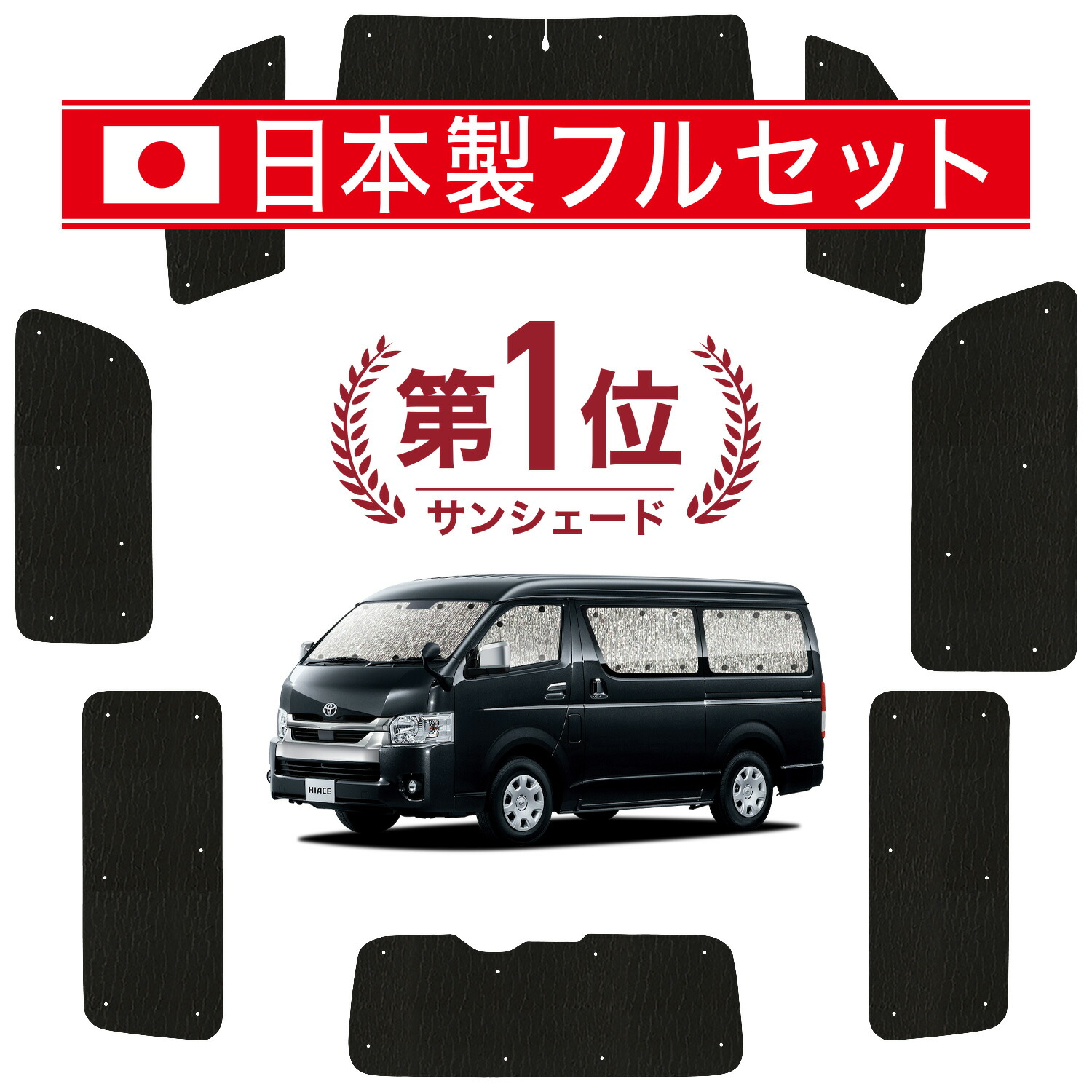 日本製フルセット

第1位
サンシェード

HIACE